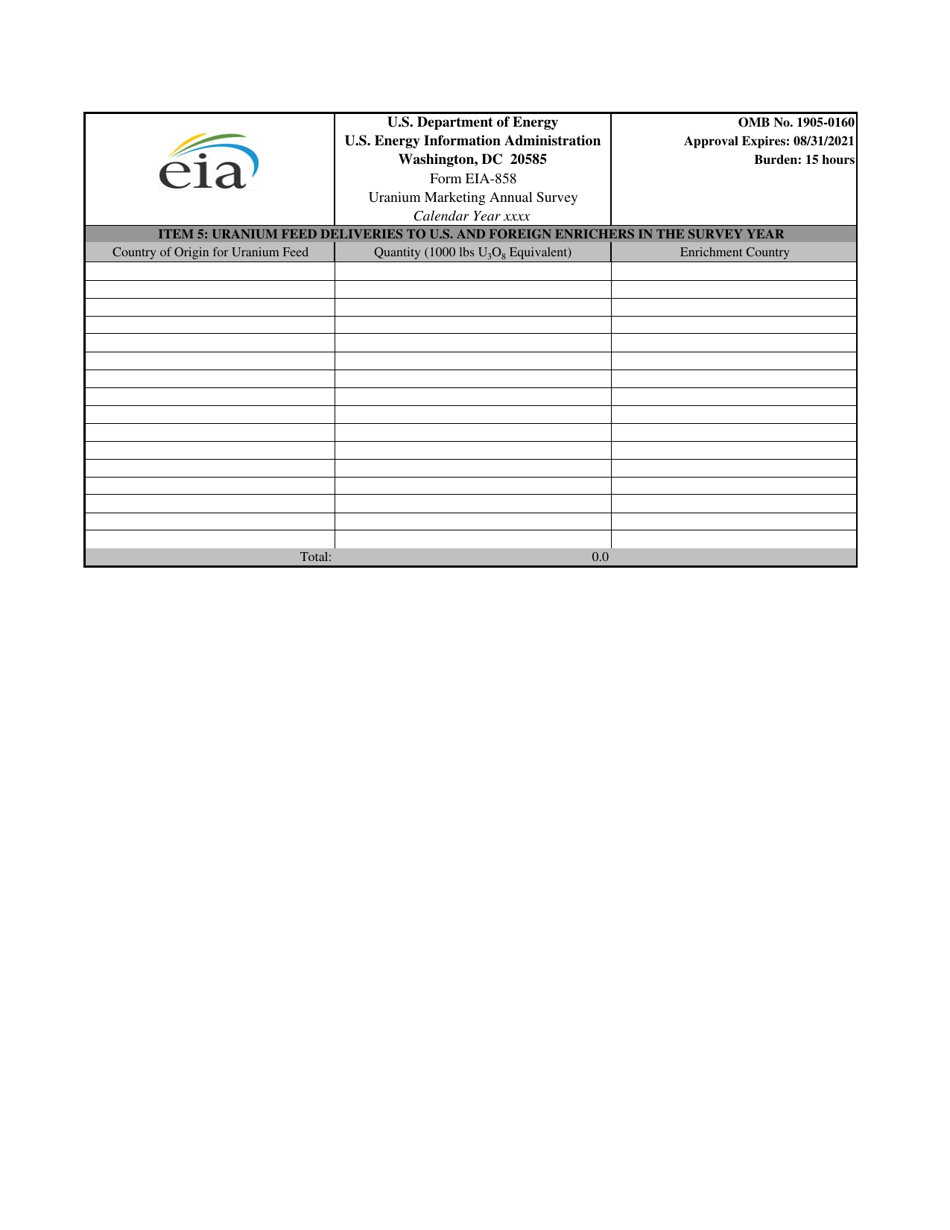 eia

U.S. Department of Energy
U.S. Energy Information Administration
Washington, DC 20585
Form EIA-858
Uranium Marketing Annual Survey
Calendar Year xxxx

OMB No. 1905-0160
Approval Expires: 08/31/2021
Burden: 15 hours

ITEM 5: URANIUM FEED DELIVERIES TO U.S. AND FOREIGN ENRICHERS IN THE SURVEY YEAR

| Country of Origin for Uranium Feed | Quantity (1000 lbs $U_3O_8$ Equivalent) | Enrichment Country |
|---|---|---|
| | | |
| | | |
| | | |
| | | |
| | | |
| | | |
| | | |
| | | |
| | | |
| | | |
| | | |
| | | |
| | | |
| | | |
| | | |
| | | |
| Total: | 0.0 | |